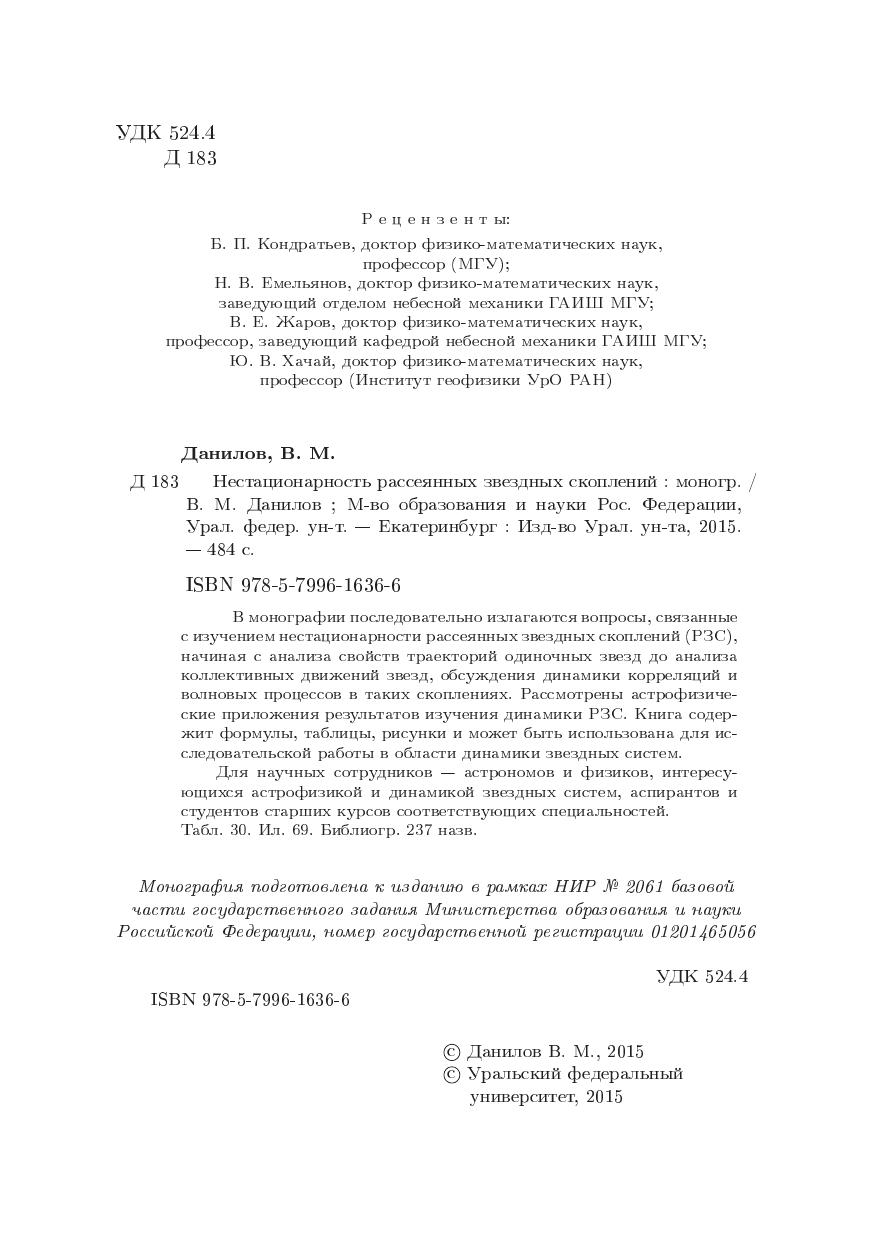 УДК 524.4
Д 183

Рецензенты:
Б. П. Кондратьев, доктор физико-математических наук, профессор (МГУ);
Н. В. Емельянов, доктор физико-математических наук, заведующий отделом небесной механики ГАИШ МГУ;
В. Е. Жаров, доктор физико-математических наук, профессор, заведующий кафедрой небесной механики ГАИШ МГУ;
Ю. В. Хачай, доктор физико-математических наук, профессор (Институт геофизики УрО РАН)

Данилов, В. М.

Д 183 Нестационарность рассеянных звездных скоплений : моногр. / В. М. Данилов ; М-во образования и науки Рос. Федерации, Урал. федер. ун-т. — Екатеринбург : Изд-во Урал. ун-та, 2015. — 484 с.

ISBN 978-5-7996-1636-6

В монографии последовательно излагаются вопросы, связанные с изучением нестационарности рассеянных звездных скоплений (РЗС), начиная с анализа свойств траекторий одиночных звезд до анализа коллективных движений звезд, обсуждения динамики корреляций и волновых процессов в таких скоплениях. Рассмотрены астрофизические приложения результатов изучения динамики РЗС. Книга содержит формулы, таблицы, рисунки и может быть использована для исследовательской работы в области динамики звездных систем.

Для научных сотрудников — астрономов и физиков, интересующихся астрофизикой и динамикой звездных систем, аспирантов и студентов старших курсов соответствующих специальностей.
Табл. 30. Ил. 69. Библиогр. 237 назв.

Монография подготовлена к изданию в рамках НИР № 2061 базовой части государственного задания Министерства образования и науки Российской Федерации, номер государственной регистрации 01201465056

УДК 524.4

ISBN 978-5-7996-1636-6

© Данилов В. М., 2015
© Уральский федеральный университет, 2015